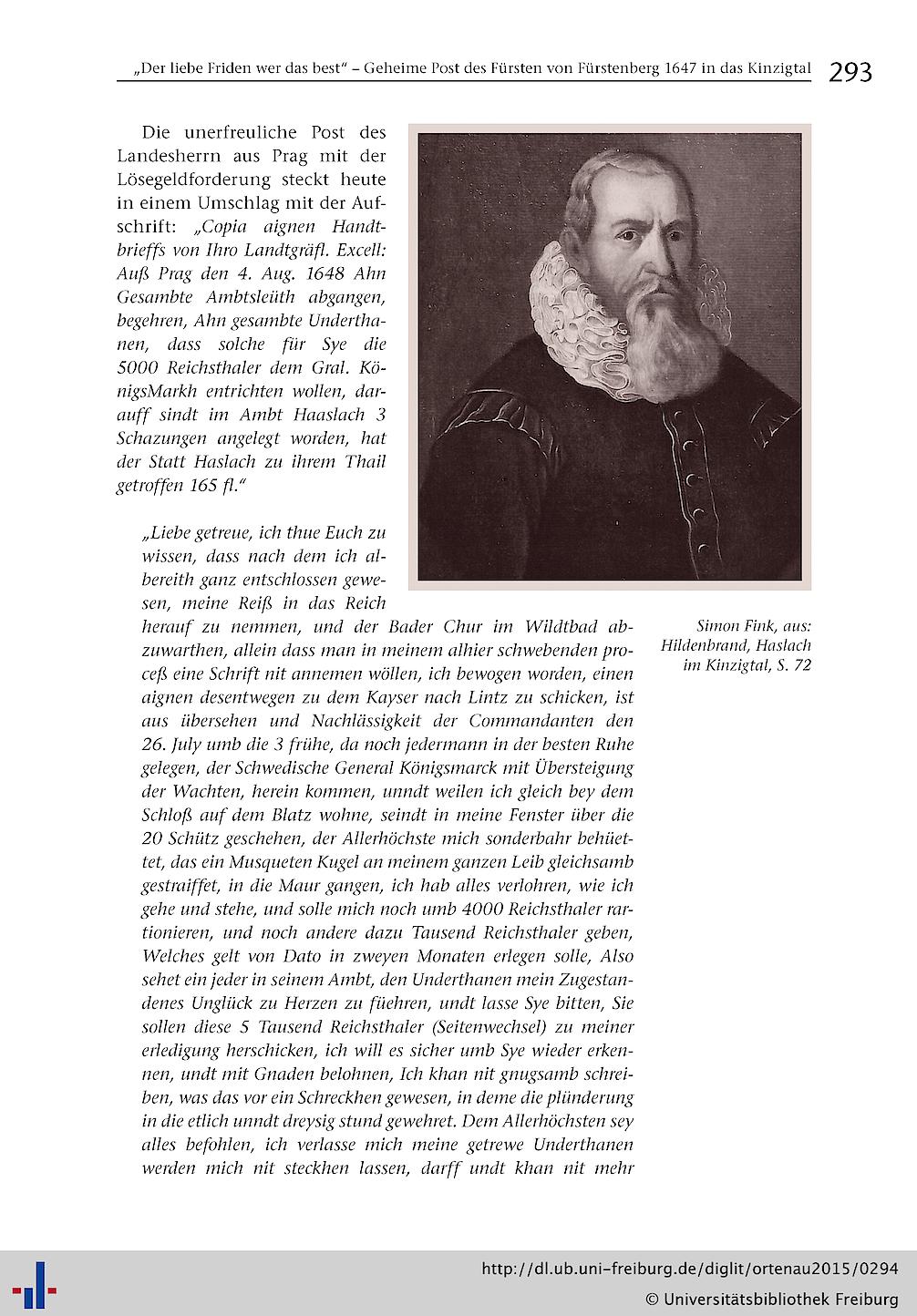 „Der liebe Friden wer das best" – Geheime Post des Fürsten von Fürstenberg 1647 in das Kinzigtal 293

Die unerfreuliche Post des Landesherrn aus Prag mit der Lösegeldforderung steckt heute in einem Umschlag mit der Aufschrift: „Copia aignen Handtbrieffs von Ihro Landtgräfl. Excell: Auß Prag den 4. Aug. 1648 Ahn Gesambte Ambtsleüth abgangen, begehren, Ahn gesambte Underthanen, dass solche für Sye die 5000 Reichsthaler dem Gral. KönigsMarkh entrichten wollen, darauff sindt im Ambt Haaslach 3 Schazungen angelegt worden, hat der Statt Haslach zu ihrem Thail getroffen 165 fl."

„Liebe getreue, ich thue Euch zu wissen, dass nach dem ich albereith ganz entschlossen gewesen, meine Reiß in das Reich herauf zu nemmen, und der Bader Chur im Wildtbad abzuwarthen, allein dass man in meinem alhier schwebenden proceß eine Schrift nit annemen wöllen, ich bewogen worden, einen aignen desentwegen zu dem Kayser nach Lintz zu schicken, ist aus übersehen und Nachlässigkeit der Commandanten den 26. July umb die 3 frühe, da noch jedermann in der besten Ruhe gelegen, der Schwedische General Königsmarck mit Übersteigung der Wachten, herein kommen, unndt weilen ich gleich bey dem Schloß auf dem Blatz wohne, seindt in meine Fenster über die 20 Schütz geschehen, der Allerhöchste mich sonderbahr behüettet, das ein Musqueten Kugel an meinem ganzen Leib gleichsamb gestraiffet, in die Maur gangen, ich hab alles verlohren, wie ich gehe und stehe, und solle mich noch umb 4000 Reichsthaler rartionieren, und noch andere dazu Tausend Reichsthaler geben, Welches gelt von Dato in zweyen Monaten erlegen solle, Also sehet ein jeder in seinem Ambt, den Underthanen mein Zugestandenes Unglück zu Herzen zu füehren, undt lasse Sye bitten, Sie sollen diese 5 Tausend Reichsthaler (Seitenwechsel) zu meiner erledigung herschicken, ich will es sicher umb Sye wieder erkennen, undt mit Gnaden belohnen, Ich khan nit gnugsamb schreiben, was das vor ein Schreckhen gewesen, in deme die plünderung in die etlich unndt dreysig stund gewehret. Dem Allerhöchsten sey alles befohlen, ich verlasse mich meine getrewe Underthanen werden mich nit steckhen lassen, darff undt khan nit mehr

Simon Fink, aus: Hildenbrand, Haslach im Kinzigtal, S. 72

http://dl.ub.uni-freiburg.de/diglit/ortenau2015/0294
© Universitätsbibliothek Freiburg